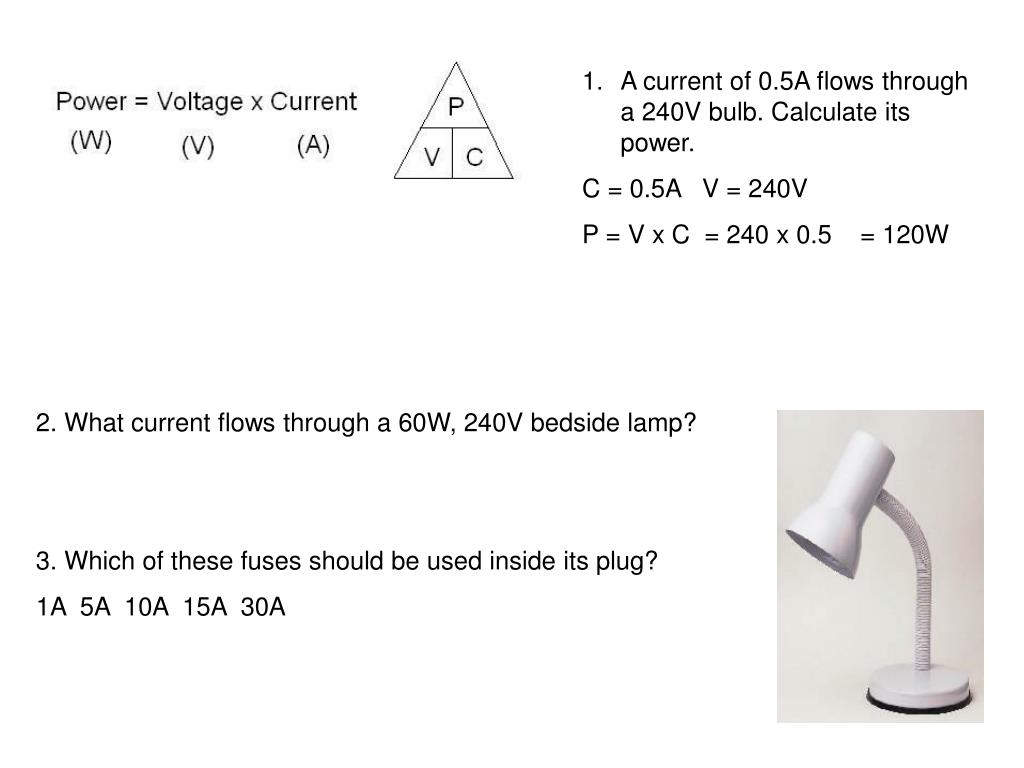 Power = Voltage x Current
(W) (V) (A)

P
V C

1. A current of 0.5A flows through a 240V bulb. Calculate its power.

C = 0.5A V = 240V

P = V x C = 240 x 0.5 = 120W

2. What current flows through a 60W, 240V bedside lamp?

3. Which of these fuses should be used inside its plug?

1A 5A 10A 15A 30A